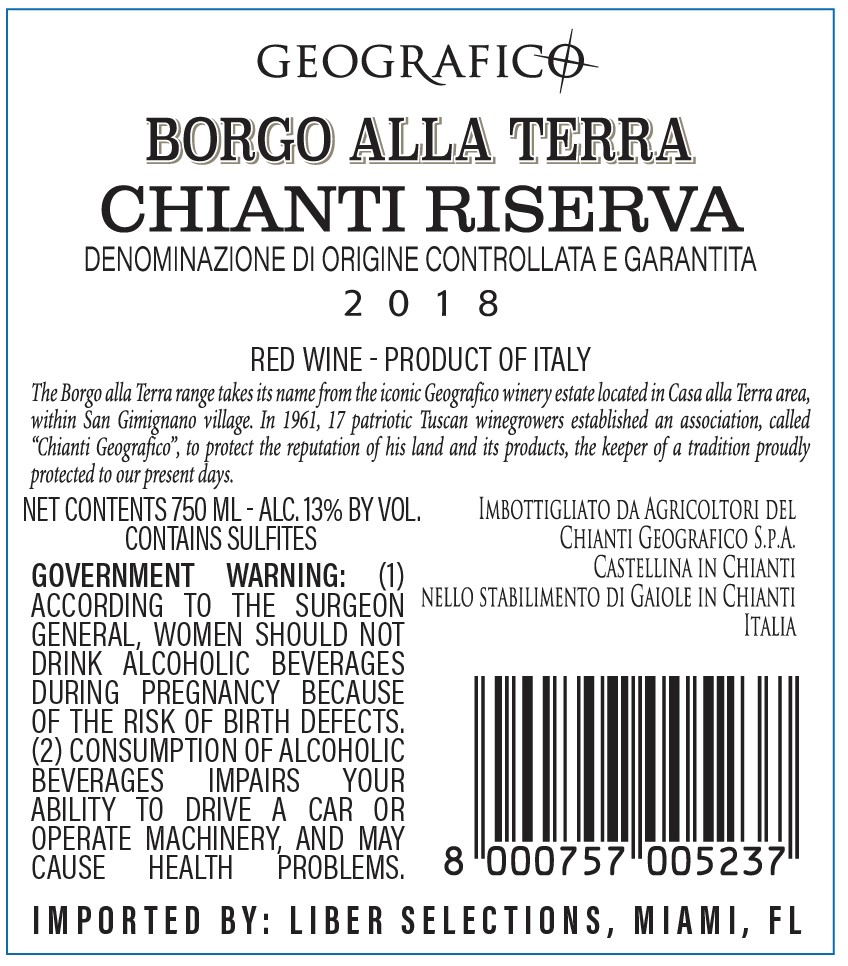 GEOGRAFICO

BORGO ALLA TERRA
CHIANTI RISERVA
DENOMINAZIONE DI ORIGINE CONTROLLATA E GARANTITA
2018

RED WINE - PRODUCT OF ITALY

The Borgo alla Terra range takes its name from the iconic Geografico winery estate located in Casa alla Terra area, within San Gimignano village. In 1961, 17 patriotic Tuscan winegrowers established an association, called "Chianti Geografico", to protect the reputation of his land and its products, the keeper of a tradition proudly protected to our present days.

NET CONTENTS 750 ML - ALC. 13% BY VOL.
CONTAINS SULFITES

GOVERNMENT WARNING: (1) ACCORDING TO THE SURGEON GENERAL, WOMEN SHOULD NOT DRINK ALCOHOLIC BEVERAGES DURING PREGNANCY BECAUSE OF THE RISK OF BIRTH DEFECTS. (2) CONSUMPTION OF ALCOHOLIC BEVERAGES IMPAIRS YOUR ABILITY TO DRIVE A CAR OR OPERATE MACHINERY, AND MAY CAUSE HEALTH PROBLEMS.

IMBOTTIGLIATO DA AGRICOLTORI DEL
CHIANTI GEOGRAFICO S.P.A.
CASTELLINA IN CHIANTI
NELLO STABILIMENTO DI GAIOLE IN CHIANTI
ITALIA

8 000757 005237

IMPORTED BY: LIBER SELECTIONS, MIAMI, FL